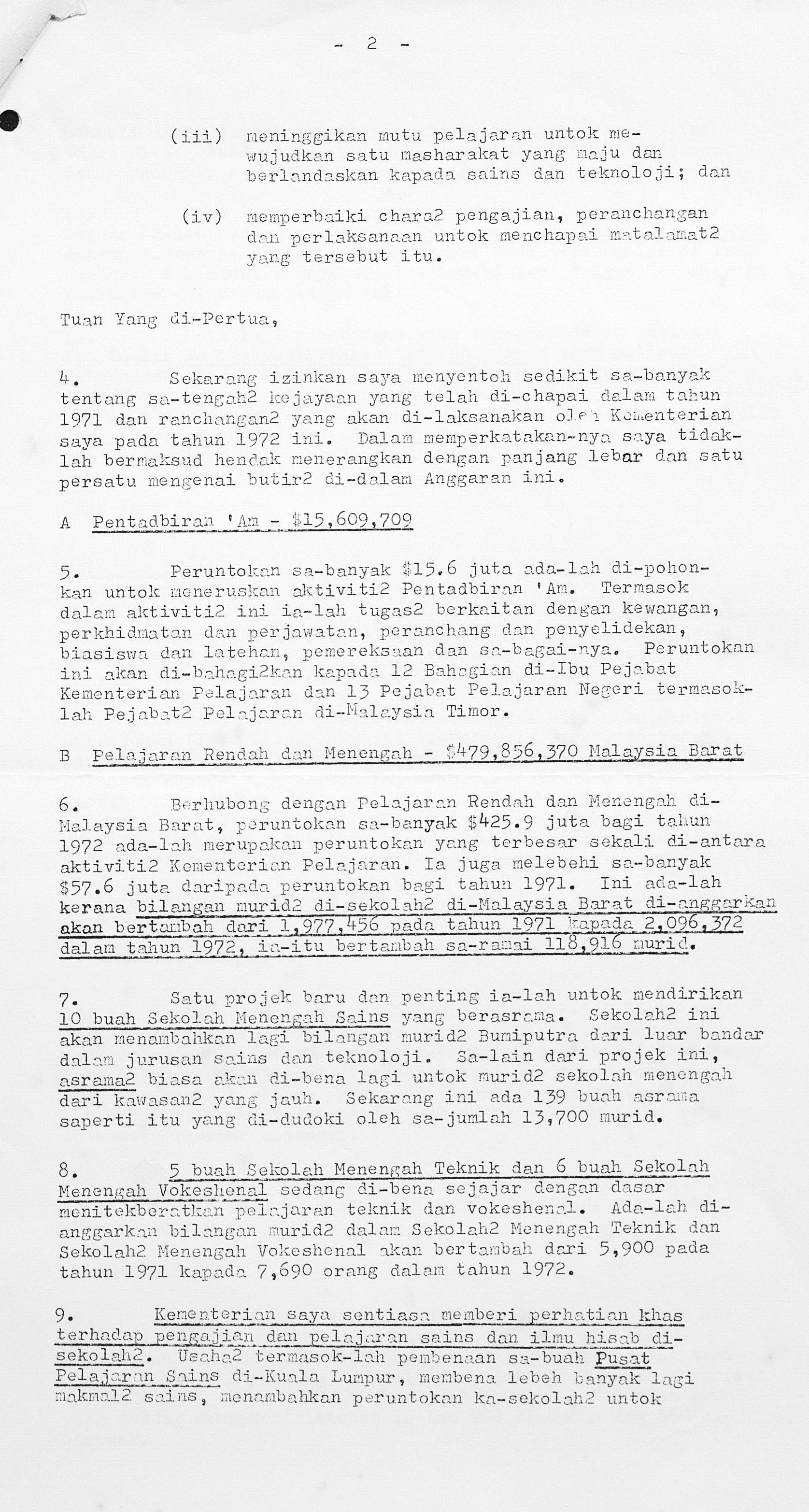 - 2 -

(iii) meninggikan mutu pelajaran untok mewujudkan satu masharakat yang maju dan berlandaskan kapada sains dan teknoloji; dan

(iv) memperbaiki chara2 pengajian, peranchangan dan perlaksanaan untok menchapai matalamat2 yang tersebut itu.

Tuan Yang di-Pertua,

4. Sekarang izinkan saya menyentoh sedikit sa-banyak tentang sa-tengah2 kejayaan yang telah di-chapai dalam tahun 1971 dan ranchangan2 yang akan di-laksanakan oleh Kementerian saya pada tahun 1972 ini. Dalam memperkatakan-nya saya tidaklah bermaksud hendak menerangkan dengan panjang lebar dan satu persatu mengenai butir2 di-dalam Anggaran ini.

A Pentadbiran 'Am - $15,609,709

5. Peruntokan sa-banyak $15.6 juta ada-lah di-pohonkan untok meneruskan aktiviti2 Pentadbiran 'Am. Termasok dalam aktiviti2 ini ia-lah tugas2 berkaitan dengan kewangan, perkhidmatan dan perjawatan, peranchang dan penyelidekan, biasiswa dan latehan, pemereksaan dan sa-bagai-nya. Peruntokan ini akan di-bahagi2kan kapada 12 Bahagian di-Ibu Pejabat Kementerian Pelajaran dan 13 Pejabat Pelajaran Negeri termasoklah Pejabat2 Pelajaran di-Malaysia Timor.

B Pelajaran Rendah dan Menengah - $479,856,370 Malaysia Barat

6. Berhubong dengan Pelajaran Rendah dan Menengah di-Malaysia Barat, peruntokan sa-banyak $425.9 juta bagi tahun 1972 ada-lah merupakan peruntokan yang terbesar sekali di-antara aktiviti2 Kementerian Pelajaran. Ia juga melebehi sa-banyak $57.6 juta daripada peruntokan bagi tahun 1971. Ini ada-lah kerana bilangan murid2 di-sekolah2 di-Malaysia Barat di-anggarkan akan bertambah dari 1,977,456 pada tahun 1971 kapada 2,096,372 dalam tahun 1972, ia-itu bertambah sa-ramai 118,916 murid.

7. Satu projek baru dan penting ia-lah untok mendirikan 10 buah Sekolah Menengah Sains yang berasrama. Sekolah2 ini akan menambahkan lagi bilangan murid2 Bumiputra dari luar bandar dalam jurusan sains dan teknoloji. Sa-lain dari projek ini, asrama2 biasa akan di-bena lagi untok murid2 sekolah menengah dari kawasan2 yang jauh. Sekarang ini ada 139 buah asrama saperti itu yang di-dudoki oleh sa-jumlah 13,700 murid.

8. 5 buah Sekolah Menengah Teknik dan 6 buah Sekolah Menengah Vokeshenal sedang di-bena sejajar dengan dasar menitekberatkan pelajaran teknik dan vokeshenal. Ada-lah di-anggarkan bilangan murid2 dalam Sekolah2 Menengah Teknik dan Sekolah2 Menengah Vokeshenal akan bertambah dari 5,900 pada tahun 1971 kapada 7,690 orang dalam tahun 1972.

9. Kementerian saya sentiasa memberi perhatian khas terhadap pengajian dan pelajaran sains dan ilmu hisab di-sekolah2. Usaha2 termasok-lah pembenaan sa-buah Pusat Pelajaran Sains di-Kuala Lumpur, membena lebeh banyak lagi makmal2 sains, menambahkan peruntokan ka-sekolah2 untok